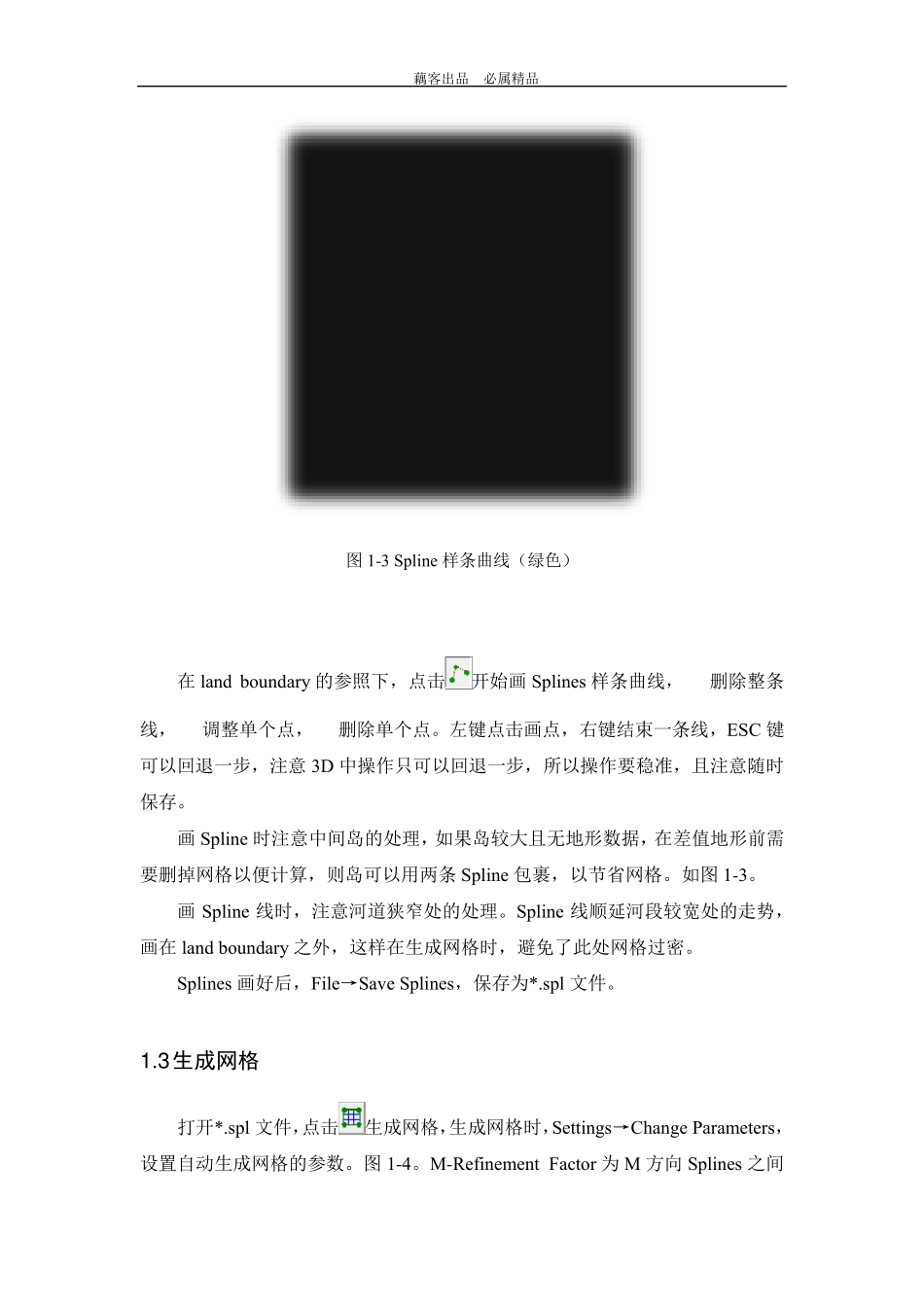 藕客出品 必属精品

图1-3 Spline样条曲线（绿色）

在land boundary的参照下，点击开始画Splines样条曲线， 删除整条线， 调整单个点， 删除单个点。左键点击画点，右键结束一条线，ESC键可以回退一步，注意3D中操作只可以回退一步，所以操作要稳准，且注意随时保存。

画Spline时注意中间岛的处理，如果岛较大且无地形数据，在差值地形前需要删掉网格以便计算，则岛可以用两条Spline包裹，以节省网格。如图1-3。

画Spline线时，注意河道狭窄处的处理。Spline线顺延河段较宽处的走势，画在land boundary之外，这样在生成网格时，避免了此处网格过密。

Splines画好后，File→Save Splines，保存为*.spl文件。

1.3生成网格

打开*.spl文件，点击生成网格，生成网格时，Settings→Change Parameters，设置自动生成网格的参数。图1-4。M-Refinement Factor为M方向Splines之间